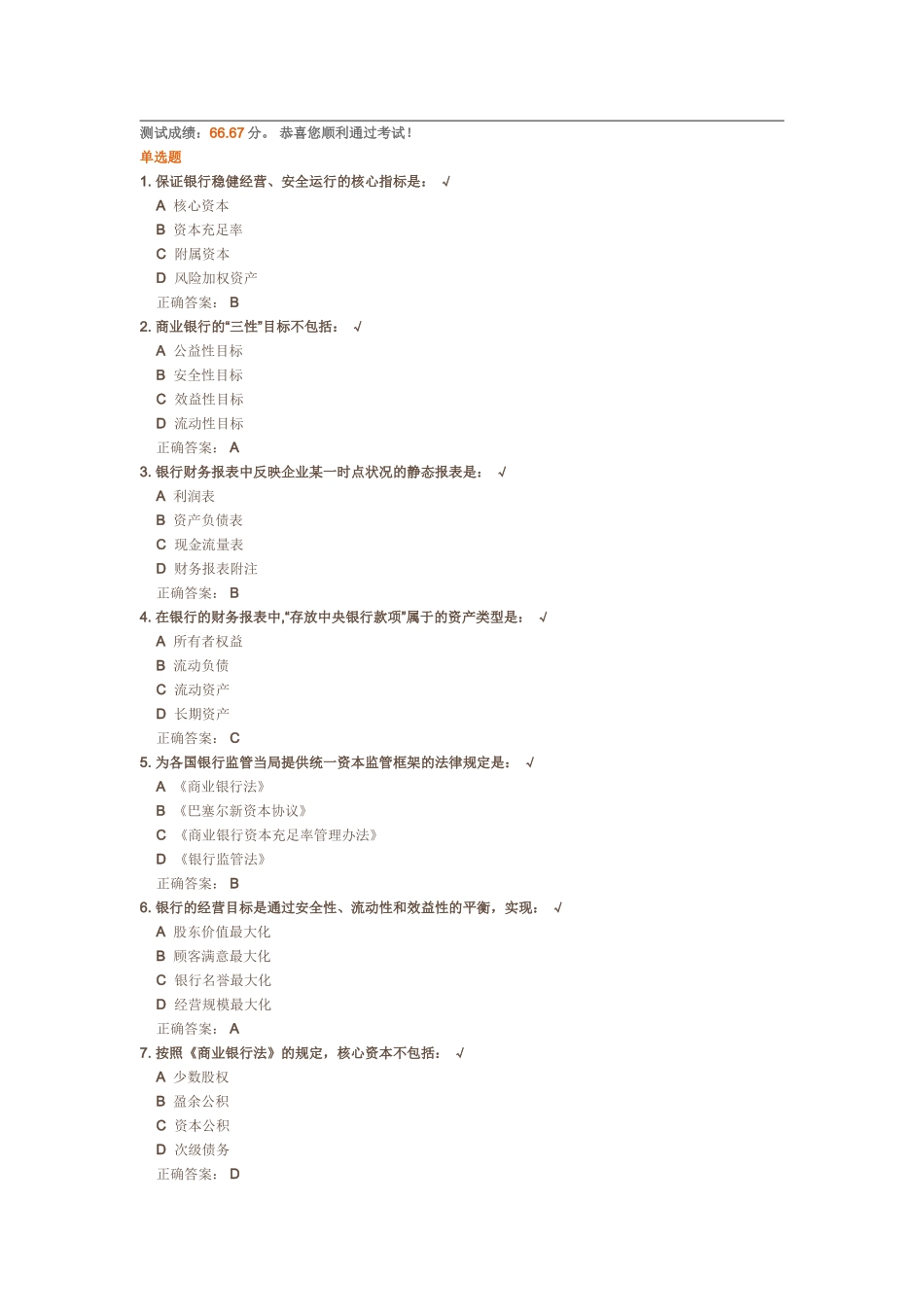 测试成绩：66.67 分。 恭喜您顺利通过考试！

单选题

1. 保证银行稳健经营、安全运行的核心指标是： √

A 核心资本
B 资本充足率
C 附属资本
D 风险加权资产
正确答案： B

2. 商业银行的“三性”目标不包括： √

A 公益性目标
B 安全性目标
C 效益性目标
D 流动性目标
正确答案： A

3. 银行财务报表中反映企业某一时点状况的静态报表是： √

A 利润表
B 资产负债表
C 现金流量表
D 财务报表附注
正确答案： B

4. 在银行的财务报表中,“存放中央银行款项”属于的资产类型是： √

A 所有者权益
B 流动负债
C 流动资产
D 长期资产
正确答案： C

5. 为各国银行监管当局提供统一资本监管框架的法律规定是： √

A 《商业银行法》
B 《巴塞尔新资本协议》
C 《商业银行资本充足率管理办法》
D 《银行监管法》
正确答案： B

6. 银行的经营目标是通过安全性、流动性和效益性的平衡，实现： √

A 股东价值最大化
B 顾客满意最大化
C 银行名誉最大化
D 经营规模最大化
正确答案： A

7. 按照《商业银行法》的规定，核心资本不包括： √

A 少数股权
B 盈余公积
C 资本公积
D 次级债务
正确答案： D